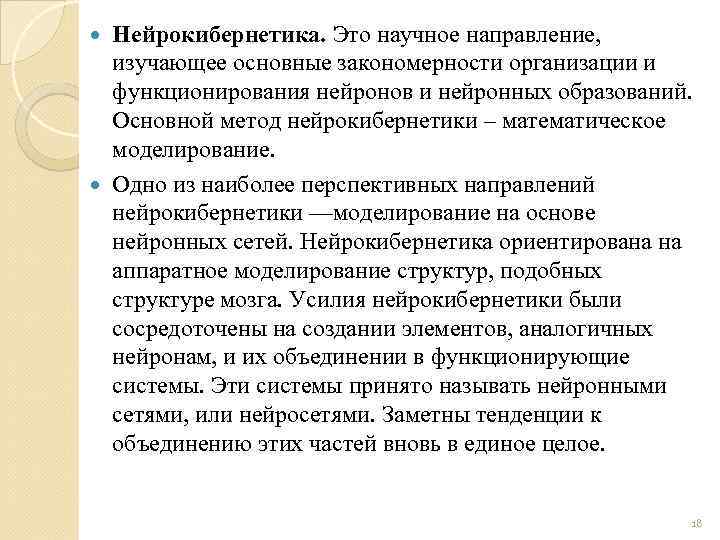 Нейрокибернетика. Это научное направление, изучающее основные закономерности организации и функционирования нейронов и нейронных образований. Основной метод нейрокибернетики – математическое моделирование.

Одно из наиболее перспективных направлений нейрокибернетики —моделирование на основе нейронных сетей. Нейрокибернетика ориентирована на аппаратное моделирование структур, подобных структуре мозга. Усилия нейрокибернетики были сосредоточены на создании элементов, аналогичных нейронам, и их объединении в функционирующие системы. Эти системы принято называть нейронными сетями, или нейросетями. Заметны тенденции к объединению этих частей вновь в единое целое.

18